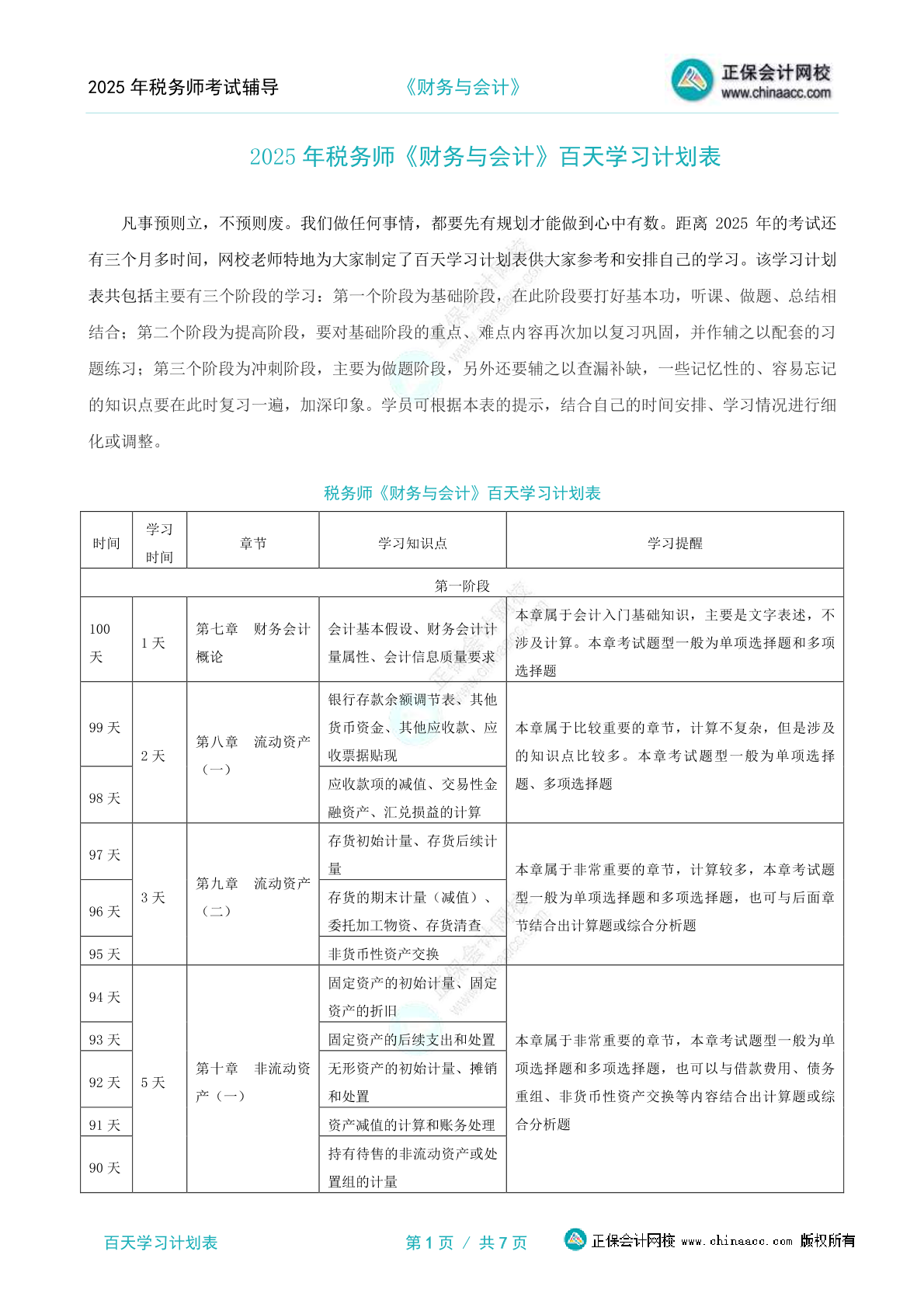 2025 年税务师考试辅导　　《财务与会计》　　正保会计网校 www.chinaacc.com

2025 年税务师《财务与会计》百天学习计划表

凡事预则立，不预则废。我们做任何事情，都要先有规划才能做到心中有数。距离 2025 年的考试还有三个月多时间，网校老师特地为大家制定了百天学习计划表供大家参考和安排自己的学习。该学习计划表共包括主要有三个阶段的学习：第一个阶段为基础阶段，在此阶段要打好基本功，听课、做题、总结相结合；第二个阶段为提高阶段，要对基础阶段的重点、难点内容再次加以复习巩固，并作辅之以配套的习题练习；第三个阶段为冲刺阶段，主要为做题阶段，另外还要辅之以查漏补缺，一些记忆性的、容易忘记的知识点要在此时复习一遍，加深印象。学员可根据本表的提示，结合自己的时间安排、学习情况进行细化或调整。

税务师《财务与会计》百天学习计划表

| 时间 | 学习时间 | 章节 | 学习知识点 | 学习提醒 |
|---|---|---|---|---|
| 第一阶段 | | | | |
| 100 天 | 1 天 | 第七章　财务会计概论 | 会计基本假设、财务会计计量属性、会计信息质量要求 | 本章属于会计入门基础知识，主要是文字表述，不涉及计算。本章考试题型一般为单项选择题和多项选择题 |
| 99 天 | 2 天 | 第八章　流动资产（一） | 银行存款余额调节表、其他货币资金、其他应收款、应收票据贴现 | 本章属于比较重要的章节，计算不复杂，但是涉及的知识点比较多。本章考试题型一般为单项选择题、多项选择题 |
| 98 天 | | | 应收款项的减值、交易性金融资产、汇兑损益的计算 | |
| 97 天 | 3 天 | 第九章　流动资产（二） | 存货初始计量、存货后续计量 | 本章属于非常重要的章节，计算较多，本章考试题型一般为单项选择题和多项选择题，也可与后面章节结合出计算题或综合分析题 |
| 96 天 | | | 存货的期末计量（减值）、委托加工物资、存货清查 | |
| 95 天 | | | 非货币性资产交换 | |
| 94 天 | 5 天 | 第十章　非流动资产（一） | 固定资产的初始计量、固定资产的折旧 | 本章属于非常重要的章节，本章考试题型一般为单项选择题和多项选择题，也可以与借款费用、债务重组、非货币性资产交换等内容结合出计算题或综合分析题 |
| 93 天 | | | 固定资产的后续支出和处置 | |
| 92 天 | | | 无形资产的初始计量、摊销和处置 | |
| 91 天 | | | 资产减值的计算和账务处理 | |
| 90 天 | | | 持有待售的非流动资产或处置组的计量 | |

百天学习计划表　　第 1 页 / 共 7 页　　正保会计网校 www.chinaacc.com 版权所有